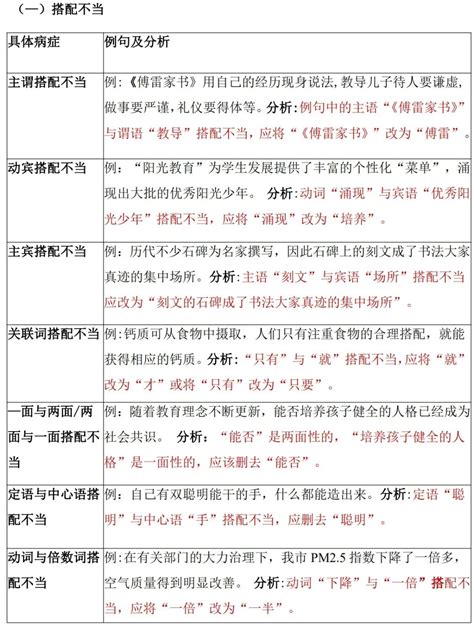 （一）搭配不当

| 具体病症 | 例句及分析 |
|---|---|
| 主谓搭配不当 | 例：《傅雷家书》用自己的经历现身说法，教导儿子待人要谦虚，做事要严谨，礼仪要得体等。分析：例句中的主语“《傅雷家书》”与谓语“教导”搭配不当，应将“《傅雷家书》”改为“傅雷”。 |
| 动宾搭配不当 | 例：“阳光教育”为学生发展提供了丰富的个性化“菜单”，涌现出大批的优秀阳光少年。 分析：动词“涌现”与宾语“优秀阳光少年”搭配不当，应将“涌现”改为“培养”。 |
| 主宾搭配不当 | 例：历代不少石碑为名家撰写，因此石碑上的刻文成了书法大家真迹的集中场所。分析：主语“刻文”与宾语“场所”搭配不当应改为“刻文的石碑成了书法大家真迹的集中场所”。 |
| 关联词搭配不当 | 例：钙质可从食物中摄取，人们只有注重食物的合理搭配，就能获得相应的钙质。分析：“只有”与“就”搭配不当，应将“就”改为“才”或将“只有”改为“只要”。 |
| 一面与两面/两面与一面搭配不当 | 例：随着教育理念不断更新，能否培养孩子健全的人格已经成为社会共识。 分析：“能否”是两面性的，“培养孩子健全的人格”是一面性的，应该删去“能否”。 |
| 定语与中心语搭配不当 | 例：自己有双聪明能干的手，什么都能造出来。分析：定语“聪明”与中心语“手”搭配不当，应删去“聪明”。 |
| 动词与倍数词搭配不当 | 例：在有关部门的大力治理下，我市 PM2.5 指数下降了一倍多，空气质量得到明显改善。 分析：动词“下降”与“一倍”搭配不当，应将“一倍”改为“一半”。 |